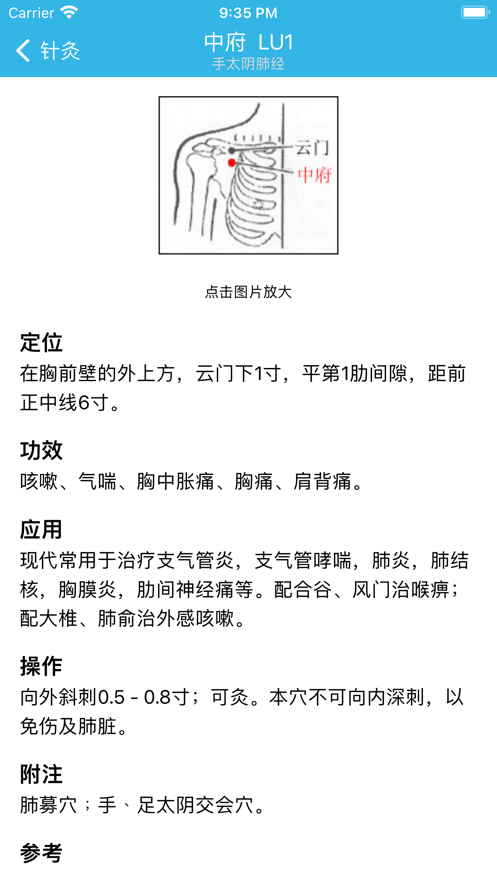 Carrier 9:35 PM

针灸

中府 LU1
手太阴肺经

云门
中府

点击图片放大

定位
在胸前壁的外上方，云门下1寸，平第1肋间隙，距前正中线6寸。

功效
咳嗽、气喘、胸中胀痛、胸痛、肩背痛。

应用
现代常用于治疗支气管炎，支气管哮喘，肺炎，肺结核，胸膜炎，肋间神经痛等。配合谷、风门治喉痹；配大椎、肺俞治外感咳嗽。

操作
向外斜刺0.5 - 0.8寸；可灸。本穴不可向内深刺，以免伤及肺脏。

附注
肺募穴；手、足太阴交会穴。

参考